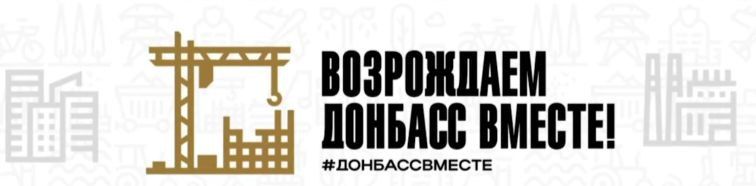 ВОЗРОЖДАЕМ ДОНБАСС ВМЕСТЕ!

#ДОНБАССВМЕСТЕ